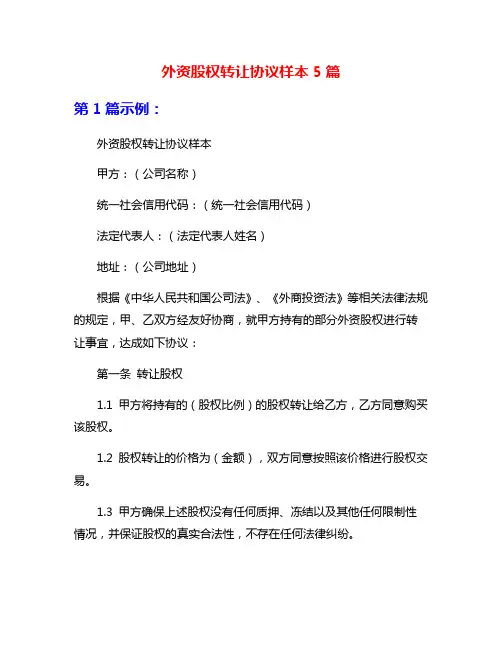 外资股权转让协议样本 5 篇

第 1 篇示例：

外资股权转让协议样本

甲方：（公司名称）

统一社会信用代码：（统一社会信用代码）

法定代表人：（法定代表人姓名）

地址：（公司地址）

根据《中华人民共和国公司法》、《外商投资法》等相关法律法规的规定，甲、乙双方经友好协商，就甲方持有的部分外资股权进行转让事宜，达成如下协议：

第一条 转让股权

1.1 甲方将持有的（股权比例）的股权转让给乙方，乙方同意购买该股权。

1.2 股权转让的价格为（金额），双方同意按照该价格进行股权交易。

1.3 甲方确保上述股权没有任何质押、冻结以及其他任何限制性情况，并保证股权的真实合法性，不存在任何法律纠纷。